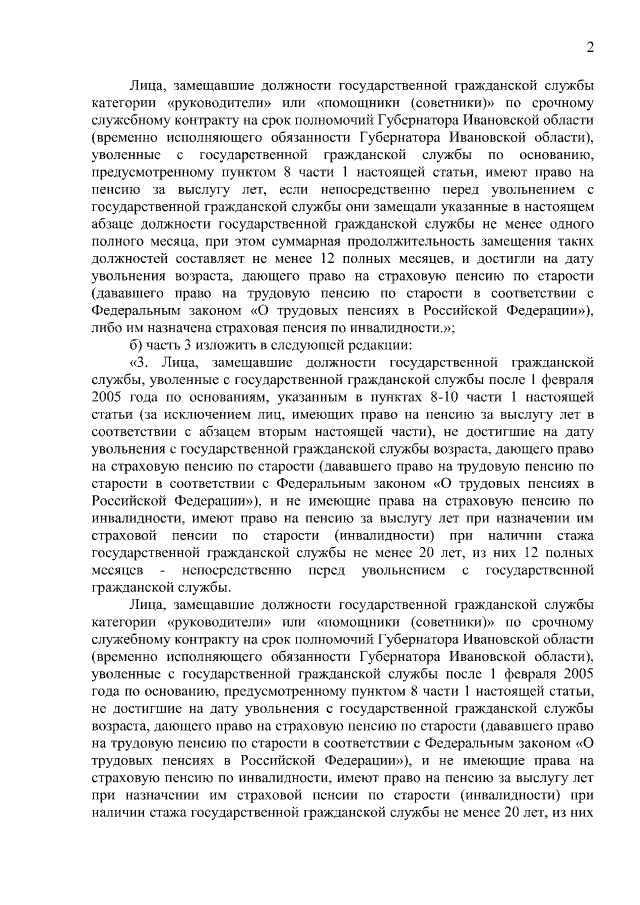 2

Лица, замещавшие должности государственной гражданской службы категории «руководители» или «помощники (советники)» по срочному служебному контракту на срок полномочий Губернатора Ивановской области (временно исполняющего обязанности Губернатора Ивановской области), уволенные с государственной гражданской службы по основанию, предусмотренному пунктом 8 части 1 настоящей статьи, имеют право на пенсию за выслугу лет, если непосредственно перед увольнением с государственной гражданской службы они замещали указанные в настоящем абзаце должности государственной гражданской службы не менее одного полного месяца, при этом суммарная продолжительность замещения таких должностей составляет не менее 12 полных месяцев, и достигли на дату увольнения возраста, дающего право на страховую пенсию по старости (дававшего право на трудовую пенсию по старости в соответствии с Федеральным законом «О трудовых пенсиях в Российской Федерации»), либо им назначена страховая пенсия по инвалидности.»;

б) часть 3 изложить в следующей редакции:

«3. Лица, замещавшие должности государственной гражданской службы, уволенные с государственной гражданской службы после 1 февраля 2005 года по основаниям, указанным в пунктах 8-10 части 1 настоящей статьи (за исключением лиц, имеющих право на пенсию за выслугу лет в соответствии с абзацем вторым настоящей части), не достигшие на дату увольнения с государственной гражданской службы возраста, дающего право на страховую пенсию по старости (дававшего право на трудовую пенсию по старости в соответствии с Федеральным законом «О трудовых пенсиях в Российской Федерации»), и не имеющие права на страховую пенсию по инвалидности, имеют право на пенсию за выслугу лет при назначении им страховой пенсии по старости (инвалидности) при наличии стажа государственной гражданской службы не менее 20 лет, из них 12 полных месяцев - непосредственно перед увольнением с государственной гражданской службы.

Лица, замещавшие должности государственной гражданской службы категории «руководители» или «помощники (советники)» по срочному служебному контракту на срок полномочий Губернатора Ивановской области (временно исполняющего обязанности Губернатора Ивановской области), уволенные с государственной гражданской службы после 1 февраля 2005 года по основанию, предусмотренному пунктом 8 части 1 настоящей статьи, не достигшие на дату увольнения с государственной гражданской службы возраста, дающего право на страховую пенсию по старости (дававшего право на трудовую пенсию по старости в соответствии с Федеральным законом «О трудовых пенсиях в Российской Федерации»), и не имеющие права на страховую пенсию по инвалидности, имеют право на пенсию за выслугу лет при назначении им страховой пенсии по старости (инвалидности) при наличии стажа государственной гражданской службы не менее 20 лет, из них